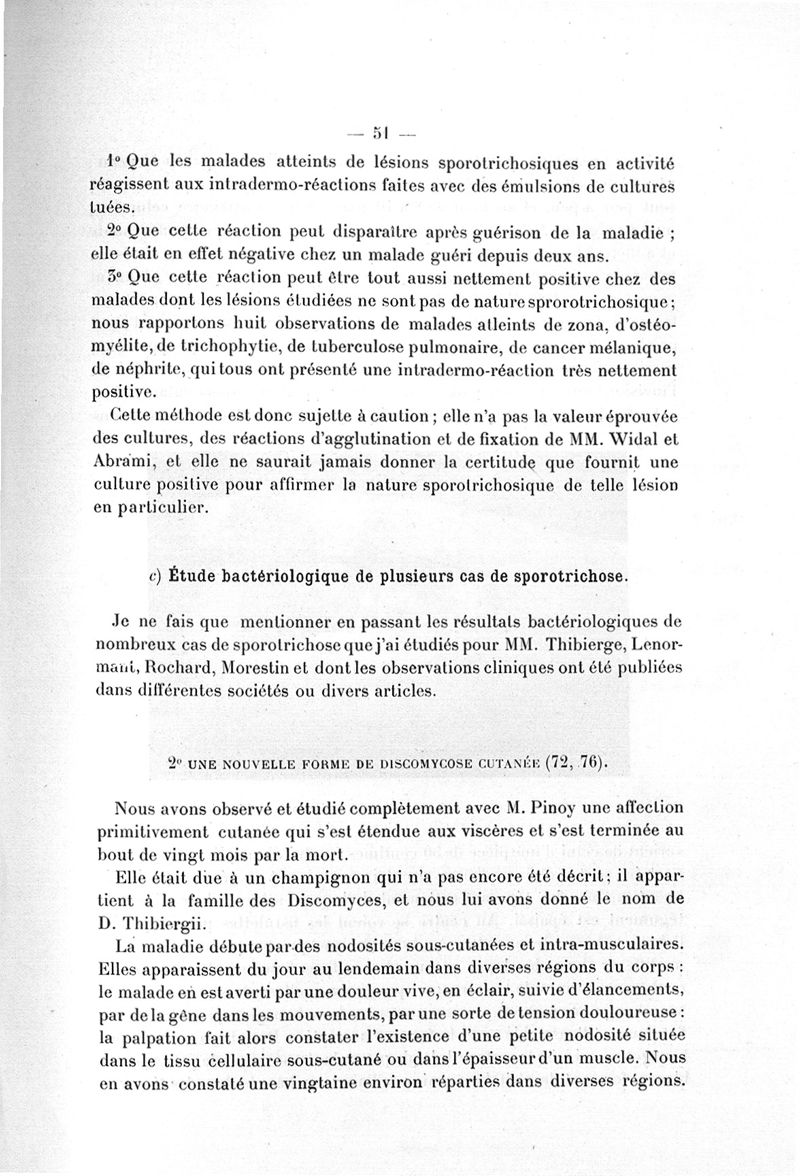 — 51 —

1° Que les malades atteints de lésions sporotrichosiques en activité réagissent aux intradermo-réactions faites avec des émulsions de cultures tuées.

2° Que cette réaction peut disparaître après guérison de la maladie ; elle était en effet négative chez un malade guéri depuis deux ans.

3° Que cette réaction peut être tout aussi nettement positive chez des malades dont les lésions étudiées ne sont pas de nature sprorotrichosique ; nous rapportons huit observations de malades atteints de zona, d'ostéomyélite, de trichophytie, de tuberculose pulmonaire, de cancer mélanique, de néphrite, qui tous ont présenté une intradermo-réaction très nettement positive.

Cette méthode est donc sujette à caution ; elle n'a pas la valeur éprouvée des cultures, des réactions d'agglutination et de fixation de MM. Widal et Abrami, et elle ne saurait jamais donner la certitude que fournit une culture positive pour affirmer la nature sporotrichosique de telle lésion en particulier.

c) Étude bactériologique de plusieurs cas de sporotrichose.

Je ne fais que mentionner en passant les résultats bactériologiques de nombreux cas de sporotrichose que j'ai étudiés pour MM. Thibierge, Lenormant, Rochard, Morestin et dont les observations cliniques ont été publiées dans différentes sociétés ou divers articles.

2° UNE NOUVELLE FORME DE DISCOMYCOSE CUTANÉE (72, 76).

Nous avons observé et étudié complètement avec M. Pinoy une affection primitivement cutanée qui s'est étendue aux viscères et s'est terminée au bout de vingt mois par la mort.

Elle était due à un champignon qui n'a pas encore été décrit ; il appartient à la famille des Discomyces, et nous lui avons donné le nom de D. Thibiergii.

La maladie débute par des nodosités sous-cutanées et intra-musculaires. Elles apparaissent du jour au lendemain dans diverses régions du corps : le malade en est averti par une douleur vive, en éclair, suivie d'élancements, par de la gêne dans les mouvements, par une sorte de tension douloureuse : la palpation fait alors constater l'existence d'une petite nodosité située dans le tissu cellulaire sous-cutané ou dans l'épaisseur d'un muscle. Nous en avons constaté une vingtaine environ réparties dans diverses régions.